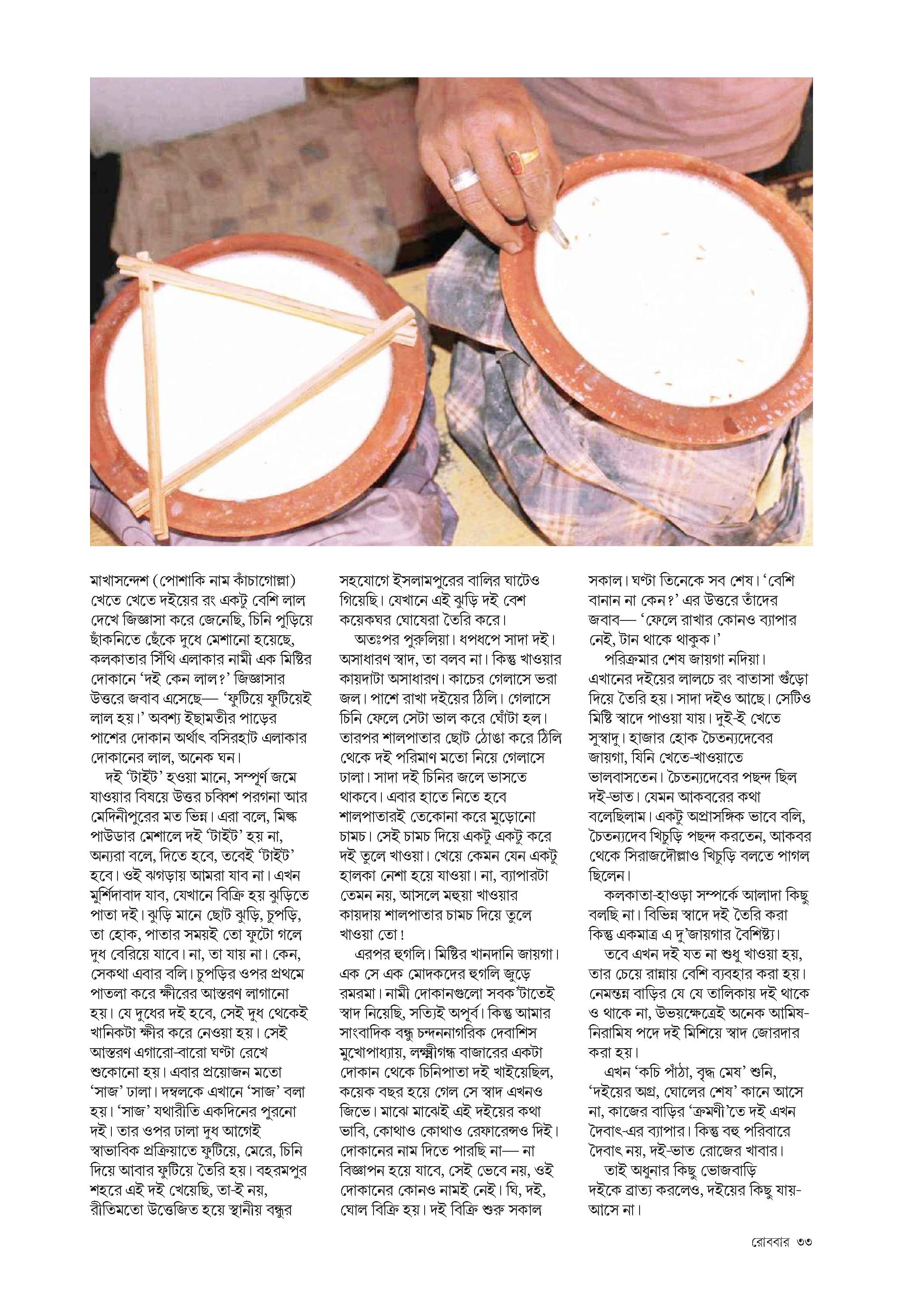 মাখাসন্দেশ (পোশাকি নাম কাঁচাগোল্লা) খেতে খেতে দইয়ের রং একটু বেশি লাল দেখে জিজ্ঞাসা করে জেনেছি, চিনি পুড়িয়ে ছাঁকনিতে ছেঁকে দুধে মেশানো হয়েছে, কলকাতার সিঁথি এলাকার নামী এক মিষ্টির দোকানে 'দই কেন লাল?' জিজ্ঞাসার উত্তরে জবাব এসেছে— 'ফুটিয়ে ফুটিয়েই লাল হয়।' অবশ্য ইছামতীর পাড়ের পাশের দোকান অর্থাৎ বসিরহাট এলাকার দোকানের লাল, অনেক ঘন।

দই 'টাইট' হওয়া মানে, সম্পূর্ণ জমে যাওয়ার বিষয়ে উত্তর চব্বিশ পরগনা আর মেদিনীপুরের মত ভিন্ন। এরা বলে, মিল্ক পাউডার মেশালে দই 'টাইট' হয় না, অন্যরা বলে, দিতে হবে, তবেই 'টাইট' হবে। ওই ঝগড়ায় আমরা যাব না। এখন মুর্শিদাবাদ যাব, যেখানে বিক্রি হয় ঝুড়িতে পাতা দই। ঝুড়ি মানে ছোট ঝুড়ি, চুপড়ি, তা হোক, পাতার সময়ই তো ফুটো গলে দুধ বেরিয়ে যাবে। না, তা যায় না। কেন, সেকথা এবার বলি। চুপড়ির ওপর প্রথমে পাতলা করে ক্ষীরের আস্তরণ লাগানো হয়। যে দুধের দই হবে, সেই দুধ থেকেই খানিকটা ক্ষীর করে নেওয়া হয়। সেই আস্তরণ এগারো-বারো ঘণ্টা রেখে শুকোনো হয়। এবার প্রয়োজন মতো 'সাজ' ঢালা। দম্বলকে এখানে 'সাজ' বলা হয়। 'সাজ' যথারীতি একদিনের পুরনো দই। তার ওপর ঢালা দুধ আগেই স্বাভাবিক প্রক্রিয়াতে ফুটিয়ে, মেরে, চিনি দিয়ে আবার ফুটিয়ে তৈরি হয়। বহরমপুর শহরে এই দই খেয়েছি, তা-ই নয়, রীতিমতো উত্তেজিত হয়ে স্থানীয় বন্ধুর সহযোগে ইসলামপুরের বালির ঘাটেও গিয়েছি। যেখানে এই ঝুড়ি দই বেশ কয়েকঘর ঘোষেরা তৈরি করে।

অতঃপর পুরুলিয়া। ধপধপে সাদা দই। অসাধারণ স্বাদ, তা বলব না। কিন্তু খাওয়ার কায়দাটা অসাধারণ। কাচের গেলাসে ভরা জল। পাশে রাখা দইয়ের ঠিলি। গেলাসে চিনি ফেলে সেটা ভাল করে ঘোঁটা হল। তারপর শালপাতার ছোট ঠোঙা করে ঠিলি থেকে দই পরিমাণ মতো নিয়ে গেলাসে ঢালা। সাদা দই চিনির জলে ভাসতে থাকবে। এবার হাতে নিতে হবে শালপাতারই তেকোনা করে মুড়োনো চামচ। সেই চামচ দিয়ে একটু একটু করে দই তুলে খাওয়া। খেয়ে কেমন যেন একটু হালকা নেশা হয়ে যাওয়া। না, ব্যাপারটা তেমন নয়, আসলে মহুয়া খাওয়ার কায়দায় শালপাতার চামচ দিয়ে তুলে খাওয়া তো!

এরপর হুগলি। মিষ্টির খানদানি জায়গা। এক সে এক মোদকদের হুগলি জুড়ে রমরমা। নামী দোকানগুলো সবক'টাতেই স্বাদ নিয়েছি, সত্যিই অপূর্ব। কিন্তু আমার সাংবাদিক বন্ধু চন্দননাগরিক দেবাশিস মুখোপাধ্যায়, লক্ষ্মীগঞ্জ বাজারের একটা দোকান থেকে চিনিপাতা দই খাইয়েছিল, কয়েক বছর হয়ে গেল সে স্বাদ এখনও জিভে। মাঝে মাঝেই এই দইয়ের কথা ভাবি, কোথাও কোথাও রেফারেন্সও দিই। দোকানের নাম দিতে পারছি না— না বিজ্ঞাপন হয়ে যাবে, সেই ভেবে নয়, ওই দোকানের কোনও নামই নেই। ঘি, দই, ঘোল বিক্রি হয়। দই বিক্রি শুরু সকাল সকাল। ঘণ্টা তিনেকে সব শেষ। 'বেশি বানান না কেন?' এর উত্তরে তাঁদের জবাব— 'ফেলে রাখার কোনও ব্যাপার নেই, টান থাকে থাকুক।'

পরিক্রমার শেষ জায়গা নদিয়া। এখানের দইয়ের লালচে রং বাতাসা গুঁড়ো দিয়ে তৈরি হয়। সাদা দইও আছে। সেটিও মিষ্টি স্বাদে পাওয়া যায়। দুই-ই খেতে সুস্বাদু। হাজার হোক চৈতন্যদেবের জায়গা, যিনি খেতে-খাওয়াতে ভালবাসতেন। চৈতন্যদেবের পছন্দ ছিল দই-ভাত। যেমন আকবরের কথা বলেছিলাম। একটু অপ্রাসঙ্গিক ভাবে বলি, চৈতন্যদেব খিচুড়ি পছন্দ করতেন, আকবর থেকে সিরাজদৌল্লাও খিচুড়ি বলতে পাগল ছিলেন।

কলকাতা-হাওড়া সম্পর্কে আলাদা কিছু বলছি না। বিভিন্ন স্বাদে দই তৈরি করা কিন্তু একমাত্র এ দু'জায়গার বৈশিষ্ট্য।

তবে এখন দই যত না শুধু খাওয়া হয়, তার চেয়ে রান্নায় বেশি ব্যবহার করা হয়। নেমন্তন্ন বাড়ির যে যে তালিকায় দই থাকে ও থাকে না, উভয়ক্ষেত্রেই অনেক আমিষ-নিরামিষ পদে দই মিশিয়ে স্বাদ জোরদার করা হয়।

এখন 'কচি পাঁঠা, বৃদ্ধ মেষ' শুনি, 'দইয়ের অগ্র, ঘোলের শেষ' কানে আসে না, কাজের বাড়ির 'ক্রমণী'তে দই এখন দৈবাৎ-এর ব্যাপার। কিন্তু বহু পরিবারে দৈবাৎ নয়, দই-ভাত রোজের খাবার।

তাই অধুনার কিছু ভোজবাড়ি দইকে ব্রাত্য করলেও, দইয়ের কিছু যায়-আসে না।

রোববার ৩৩